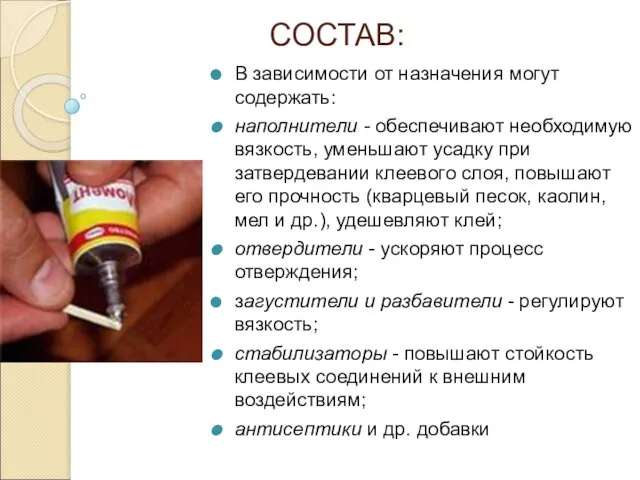 СОСТАВ:

В зависимости от назначения могут содержать:

наполнители - обеспечивают необходимую вязкость, уменьшают усадку при затвердевании клеевого слоя, повышают его прочность (кварцевый песок, каолин, мел и др.), удешевляют клей;

отвердители - ускоряют процесс отверждения;

загустители и разбавители - регулируют вязкость;

стабилизаторы - повышают стойкость клеевых соединений к внешним воздействиям;

антисептики и др. добавки

МОМЕНТ